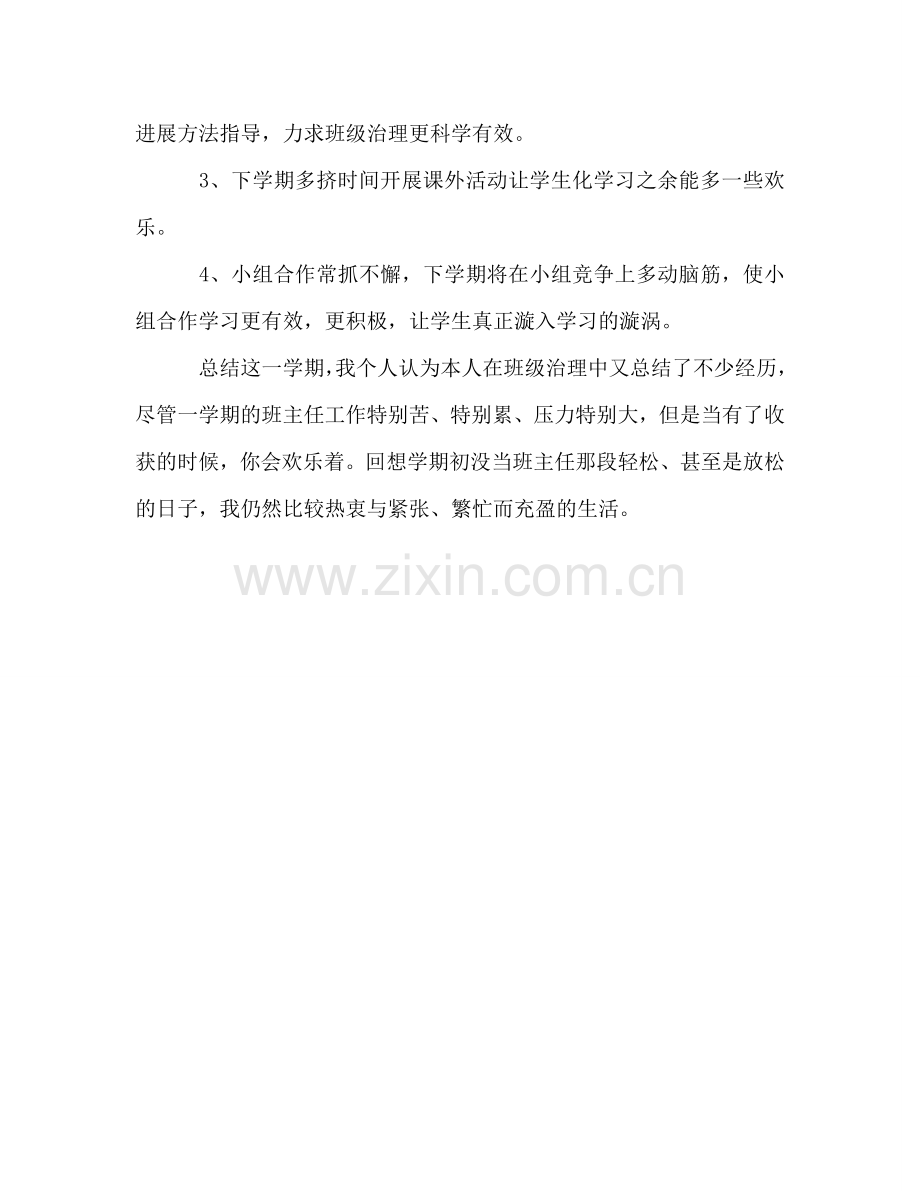 进展方法指导，力求班级治理更科学有效。

3、下学期多挤时间开展课外活动让学生化学习之余能多一些欢乐。

4、小组合作常抓不懈，下学期将在小组竞争上多动脑筋，使小组合作学习更有效，更积极，让学生真正漩入学习的漩涡。

总结这一学期，我个人认为本人在班级治理中又总结了不少经历，尽管一学期的班主任工作特别苦、特别累、压力特别大，但是当有了收获的时候，你会欢乐着。回想学期初没当班主任那段轻松、甚至是放松的日子，我仍然比较热衷与紧张、繁忙而充盈的生活。

www.zixin.com.cn